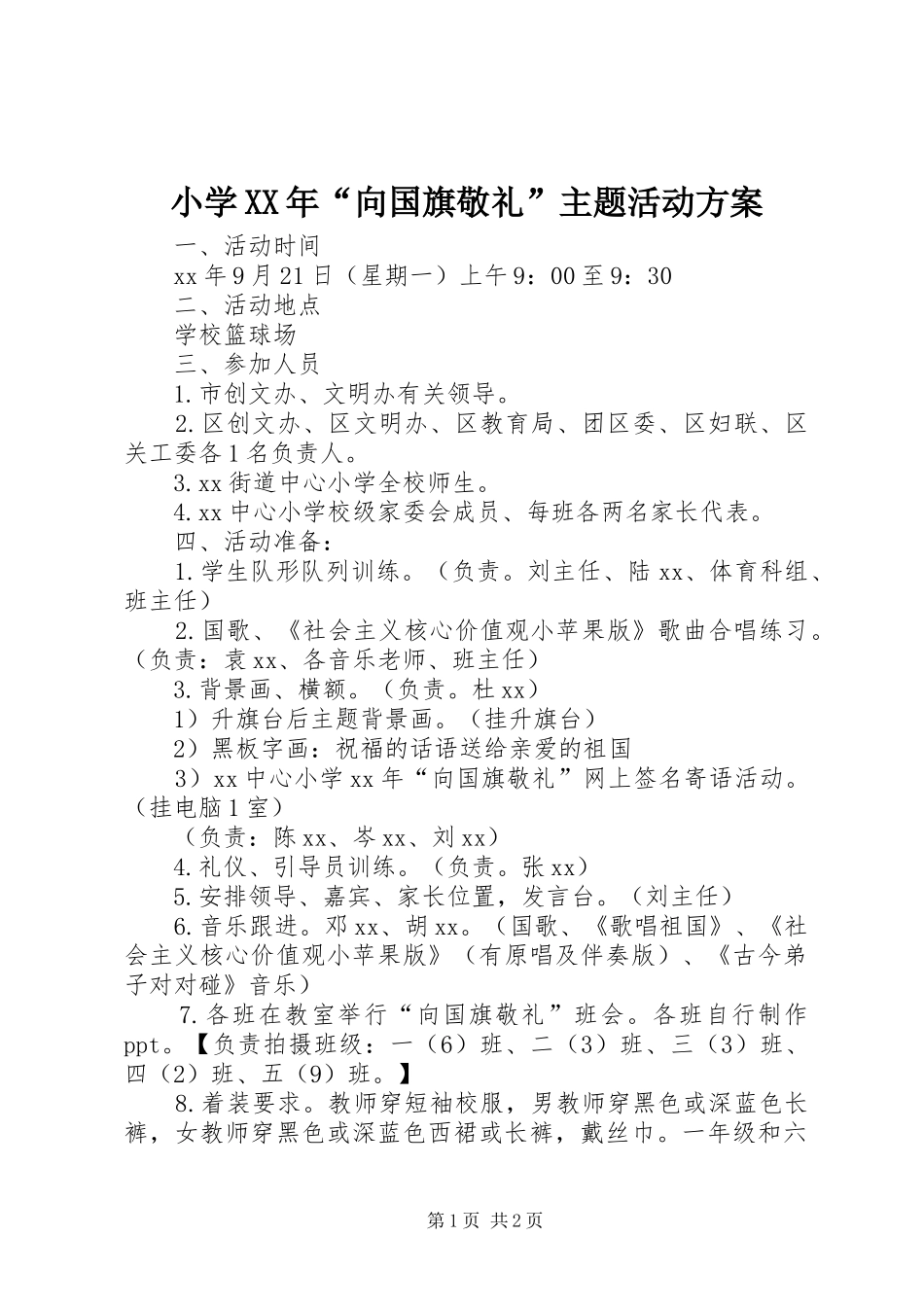 小学XX年“向国旗敬礼”主题活动方案

一、活动时间

xx年9月21日（星期一）上午9：00至9：30

二、活动地点

学校篮球场

三、参加人员

1.市创文办、文明办有关领导。

2.区创文办、区文明办、区教育局、团区委、区妇联、区关工委各1名负责人。

3.xx街道中心小学全校师生。

4.xx中心小学校级家委会成员、每班各两名家长代表。

四、活动准备：

1.学生队形队列训练。（负责。刘主任、陆xx、体育科组、班主任）

2.国歌、《社会主义核心价值观小苹果版》歌曲合唱练习。（负责：袁xx、各音乐老师、班主任）

3.背景画、横额。（负责。杜xx）

1）升旗台后主题背景画。（挂升旗台）

2）黑板字画：祝福的话语送给亲爱的祖国

3）xx中心小学xx年“向国旗敬礼”网上签名寄语活动。（挂电脑1室）

（负责：陈xx、岑xx、刘xx）

4.礼仪、引导员训练。（负责。张xx）

5.安排领导、嘉宾、家长位置，发言台。（刘主任）

6.音乐跟进。邓xx、胡xx。（国歌、《歌唱祖国》、《社会主义核心价值观小苹果版》（有原唱及伴奏版）、《古今弟子对对碰》音乐）

7.各班在教室举行“向国旗敬礼”班会。各班自行制作ppt。【负责拍摄班级：一（6）班、二（3）班、三（3）班、四（2）班、五（9）班。】

8.着装要求。教师穿短袖校服，男教师穿黑色或深蓝色长裤，女教师穿黑色或深蓝色西裙或长裤，戴丝巾。一年级和六

第1页 共2页